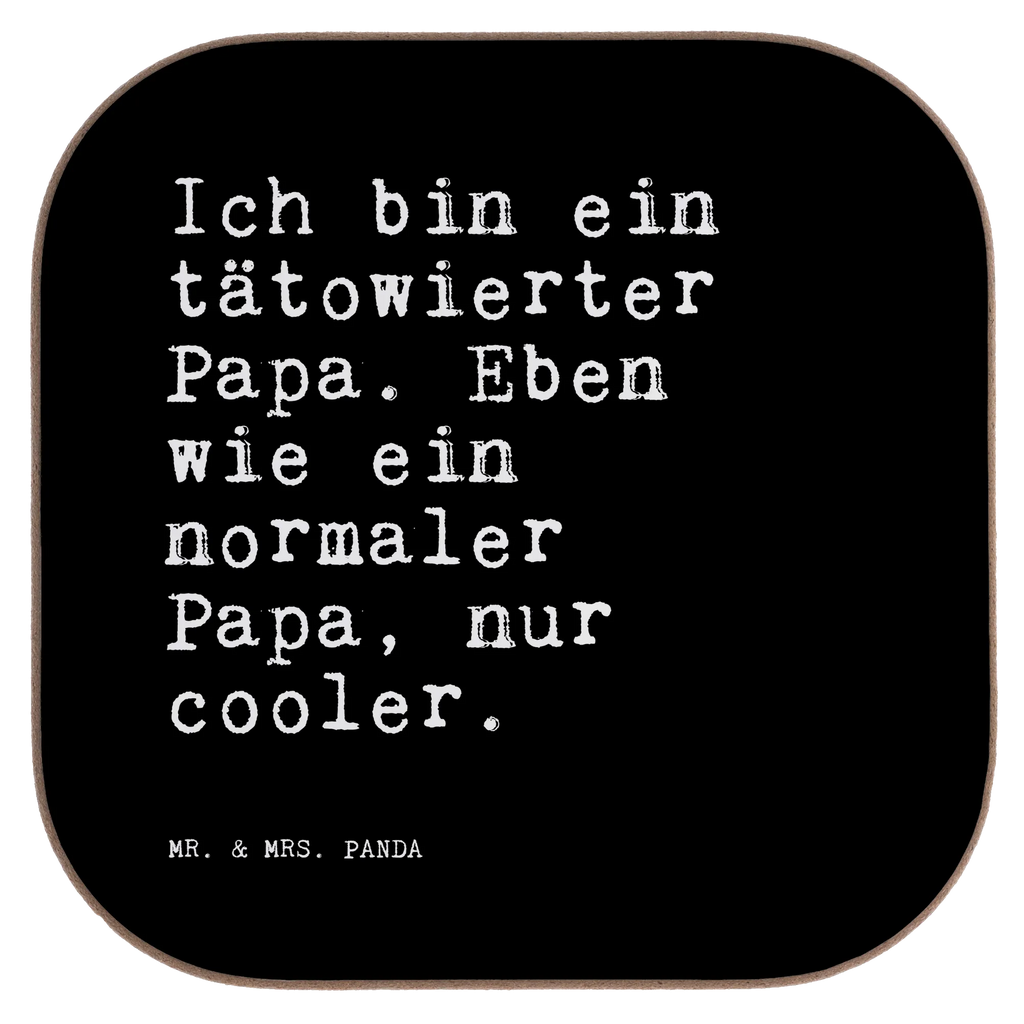 Ich bin ein tätowierter Papa. Eben wie ein normaler Papa, nur cooler.

MR. & MRS. PANDA